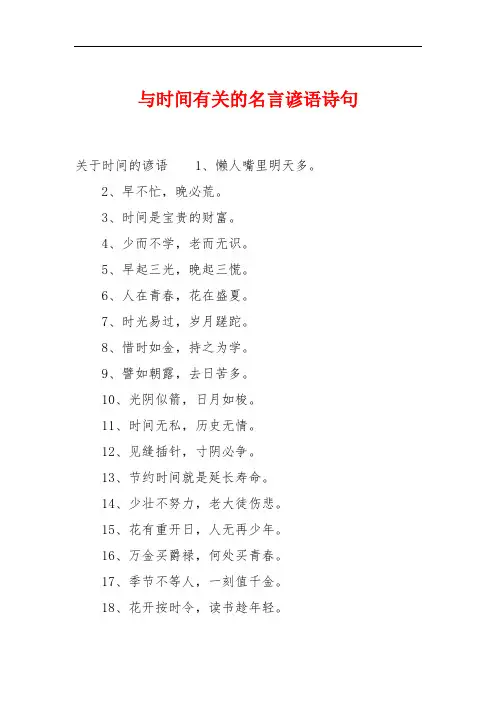 与时间有关的名言谚语诗句

关于时间的谚语　　1、懒人嘴里明天多。

2、早不忙，晚必荒。

3、时间是宝贵的财富。

4、少而不学，老而无识。

5、早起三光，晚起三慌。

6、人在青春，花在盛夏。

7、时光易过，岁月蹉跎。

8、惜时如金，持之为学。

9、譬如朝露，去日苦多。

10、光阴似箭，日月如梭。

11、时间无私，历史无情。

12、见缝插针，寸阴必争。

13、节约时间就是延长寿命。

14、少壮不努力，老大徒伤悲。

15、花有重开日，人无再少年。

16、万金买爵禄，何处买青春。

17、季节不等人，一刻值千金。

18、花开按时令，读书趁年轻。